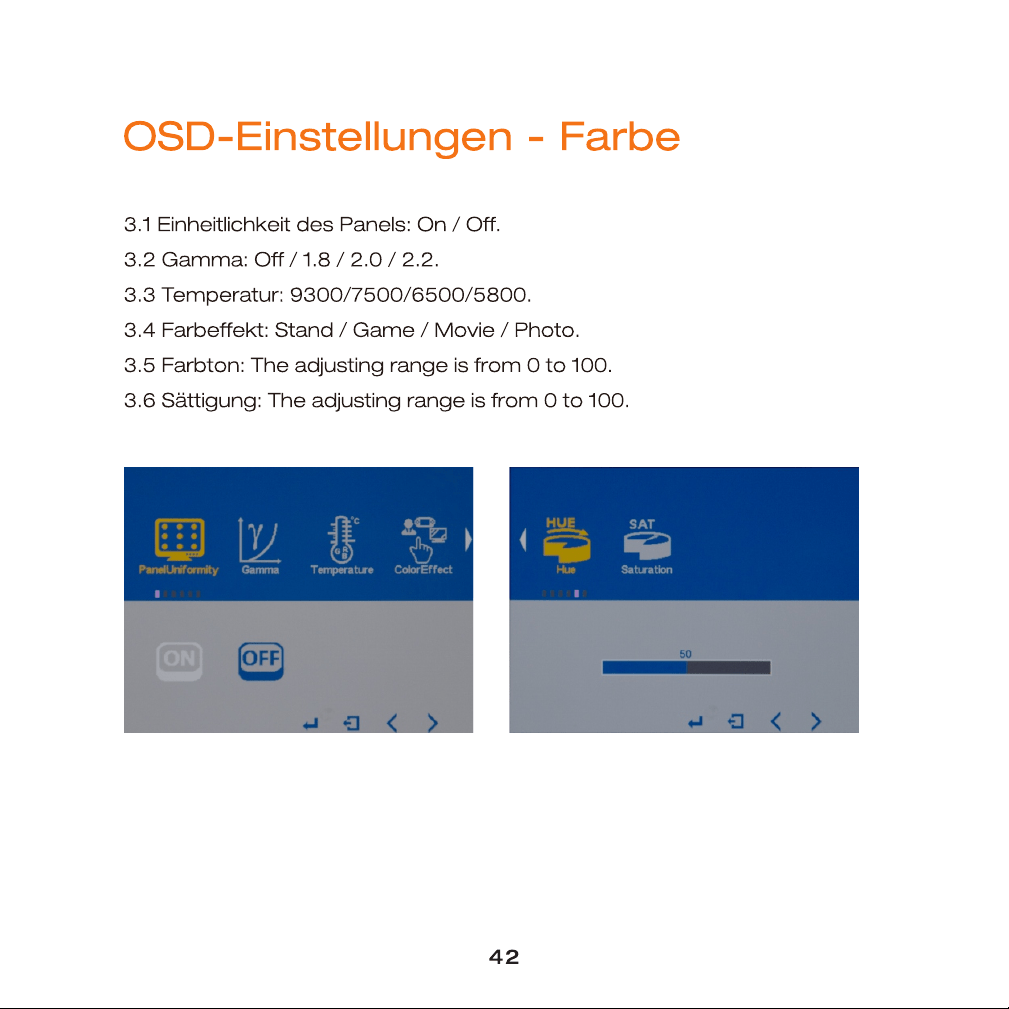 OSD-Einstellungen - Farbe

3.1 Einheitlichkeit des Panels: On / Off.

3.2 Gamma: Off / 1.8 / 2.0 / 2.2.

3.3 Temperatur: 9300/7500/6500/5800.

3.4 Farbeffekt: Stand / Game / Movie / Photo.

3.5 Farbton: The adjusting range is from 0 to 100.

3.6 Sättigung: The adjusting range is from 0 to 100.

PanelUniformity Gamma Temperature ColorEffect

ON OFF

HUE Hue SAT Saturation

50

42